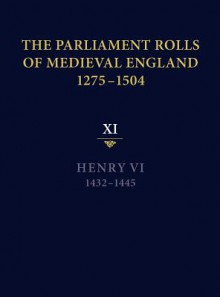 THE PARLIAMENT ROLLS OF MEDIEVAL ENGLAND 1275–1504

XI

HENRY VI
1432–1445